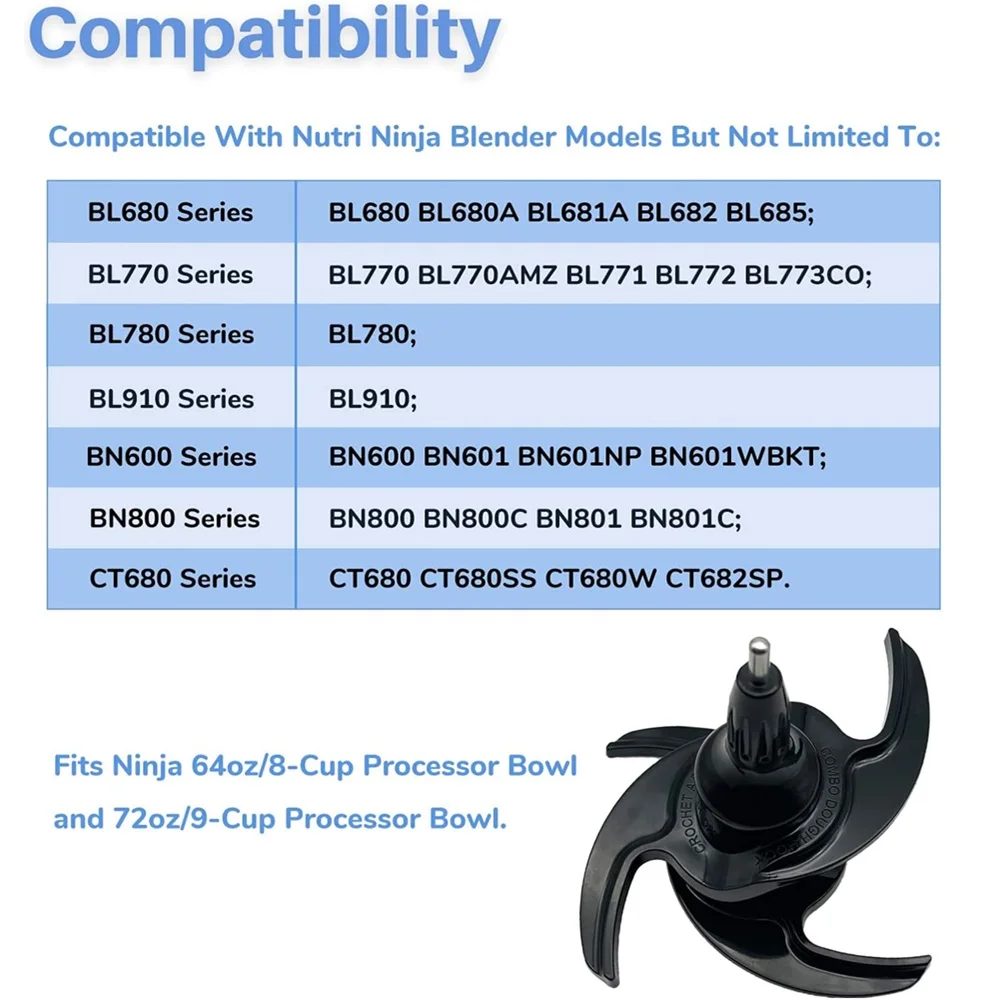 Compatibility

Compatible With Nutri Ninja Blender Models But Not Limited To:

| BL680 Series | BL680 BL680A BL681A BL682 BL685; |
|---|---|
| BL770 Series | BL770 BL770AMZ BL771 BL772 BL773CO; |
| BL780 Series | BL780; |
| BL910 Series | BL910; |
| BN600 Series | BN600 BN601 BN601NP BN601WBKT; |
| BN800 Series | BN800 BN800C BN801 BN801C; |
| CT680 Series | CT680 CT680SS CT680W CT682SP. |

Fits Ninja 64oz/8-Cup Processor Bowl and 72oz/9-Cup Processor Bowl.

CROCHET A

COMBO DOUGH HOOK